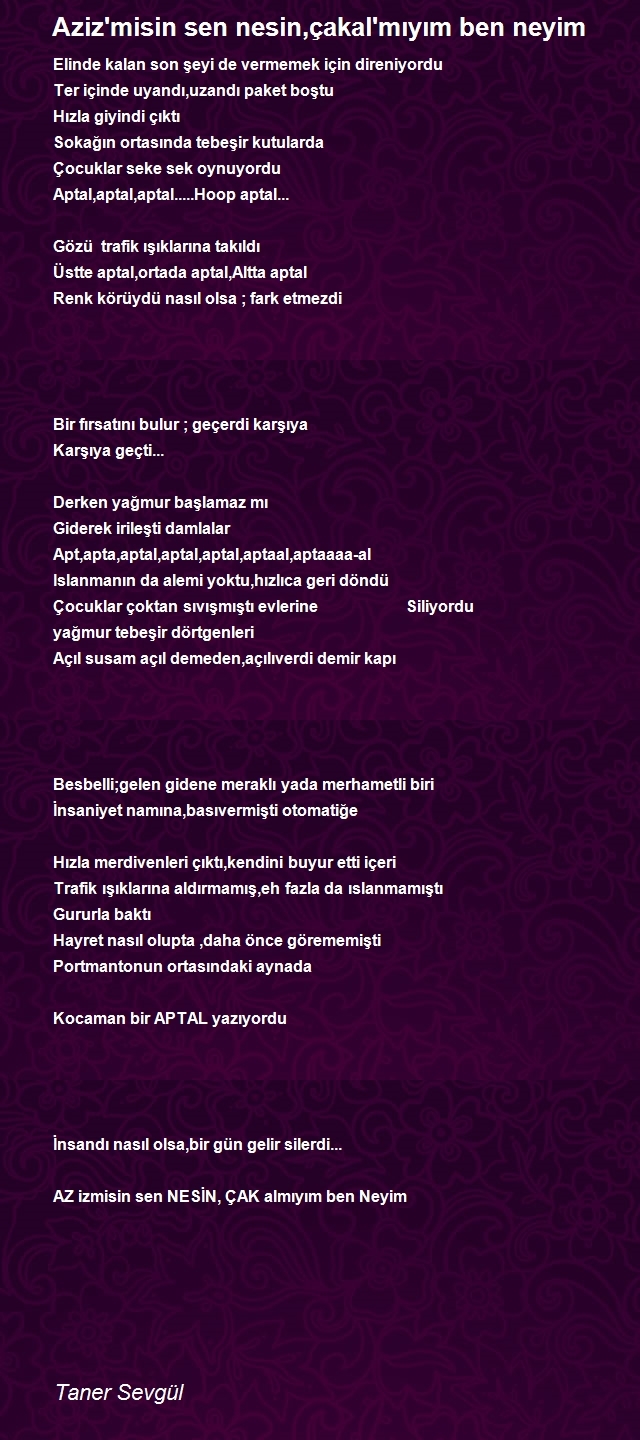 Aziz'misin sen nesin,çakal'mıyım ben neyim

Elinde kalan son şeyi de vermemek için direniyordu
Ter içinde uyandı,uzandı paket boştu
Hızla giyindi çıktı
Sokağın ortasında tebeşir kutularda
Çocuklar seke sek oynuyordu
Aptal,aptal,aptal.....Hoop aptal...

Gözü trafik ışıklarına takıldı
Üstte aptal,ortada aptal,Altta aptal
Renk körüydü nasıl olsa ; fark etmezdi

Bir fırsatını bulur ; geçerdi karşıya
Karşıya geçti...

Derken yağmur başlamaz mı
Giderek irileşti damlalar
Apt,apta,aptal,aptal,aptal,aptaal,aptaaaa-al
Islanmanın da alemi yoktu,hızlıca geri döndü
Çocuklar çoktan sıvışmıştı evlerine Siliyordu
yağmur tebeşir dörtgenleri
Açıl susam açıl demeden,açılıverdi demir kapı

Besbelli;gelen gidene meraklı yada merhametli biri
İnsaniyet namına,basıvermişti otomatiğe

Hızla merdivenleri çıktı,kendini buyur etti içeri
Trafik ışıklarına aldırmamış,eh fazla da ıslanmamıştı
Gururla baktı
Hayret nasıl olupta ,daha önce görememişti
Portmantonun ortasındaki aynada

Kocaman bir APTAL yazıyordu

İnsandı nasıl olsa,bir gün gelir silerdi...

AZ izmisin sen NESİN, ÇAK almıyım ben Neyim

Taner Sevgül